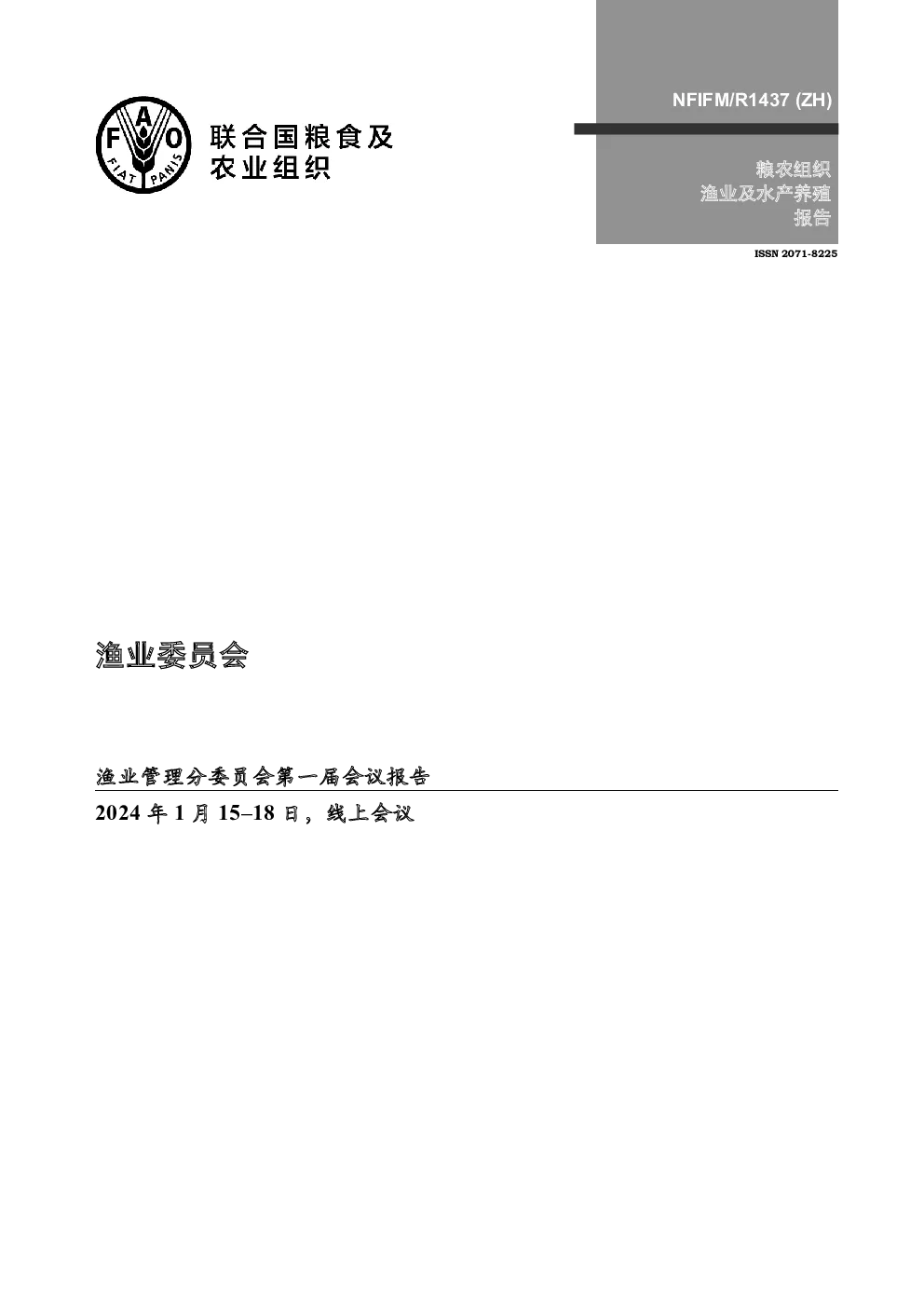 F A O
FIAT PANIS

联合国粮食及农业组织

NFIFM/R1437 (ZH)

粮农组织
渔业及水产养殖
报告

ISSN 2071-8225

渔业委员会

渔业管理分委员会第一届会议报告

2024 年 1 月 15–18 日，线上会议